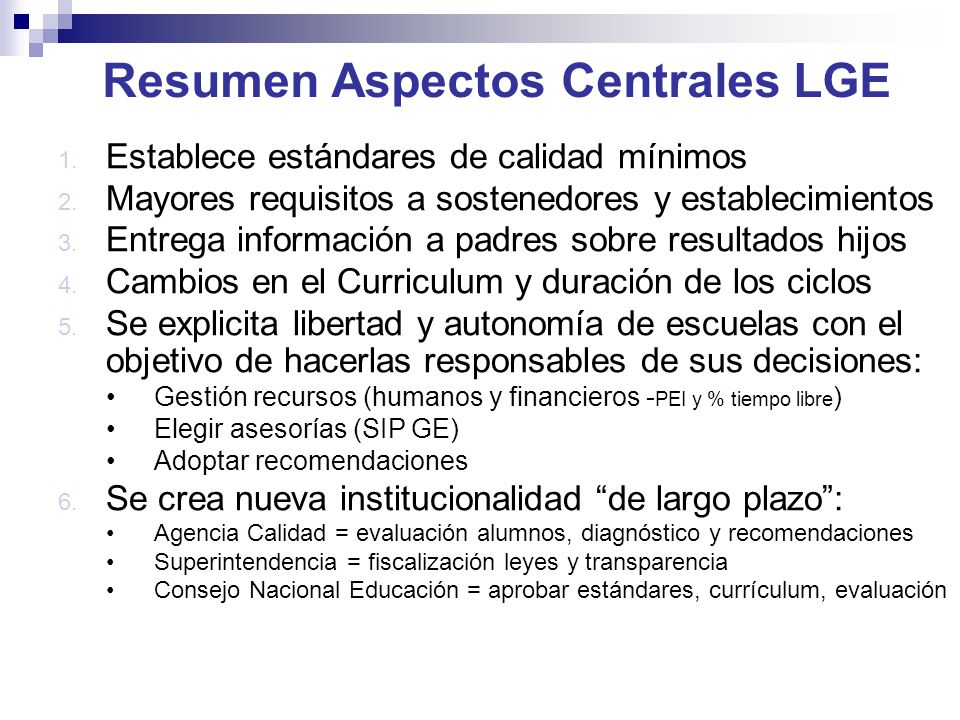 Resumen Aspectos Centrales LGE

1. Establece estándares de calidad mínimos
2. Mayores requisitos a sostenedores y establecimientos
3. Entrega información a padres sobre resultados hijos
4. Cambios en el Curriculum y duración de los ciclos
5. Se explicita libertad y autonomía de escuelas con el objetivo de hacerlas responsables de sus decisiones:
• Gestión recursos (humanos y financieros -PEI y % tiempo libre)
• Elegir asesorías (SIP GE)
• Adoptar recomendaciones
6. Se crea nueva institucionalidad “de largo plazo”:
• Agencia Calidad = evaluación alumnos, diagnóstico y recomendaciones
• Superintendencia = fiscalización leyes y transparencia
• Consejo Nacional Educación = aprobar estándares, currículum, evaluación